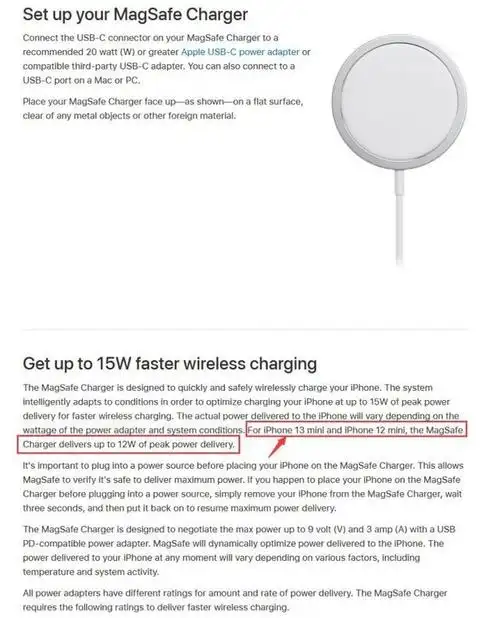 Set up your MagSafe Charger

Connect the USB-C connector on your MagSafe Charger to a recommended 20 watt (W) or greater Apple USB-C power adapter or compatible third-party USB-C adapter. You can also connect to a USB-C port on a Mac or PC.

Place your MagSafe Charger face up—as shown—on a flat surface, clear of any metal objects or other foreign material.

Get up to 15W faster wireless charging

The MagSafe Charger is designed to quickly and safely wirelessly charge your iPhone. The system intelligently adapts to conditions in order to optimize charging your iPhone at up to 15W of peak power delivery for faster wireless charging. The actual power delivered to the iPhone will vary depending on the wattage of the power adapter and system conditions. For iPhone 13 mini and iPhone 12 mini, the MagSafe Charger delivers up to 12W of peak power delivery.

It's important to plug into a power source before placing your iPhone on the MagSafe Charger. This allows MagSafe to verify it's safe to deliver maximum power. If you happen to place your iPhone on the MagSafe Charger before plugging into a power source, simply remove your iPhone from the MagSafe Charger, wait three seconds, and then put it back on to resume maximum power delivery.

The MagSafe Charger is designed to negotiate the max power up to 9 volt (V) and 3 amp (A) with a USB PD-compatible power adapter. MagSafe will dynamically optimize power delivered to the iPhone. The power delivered to your iPhone at any moment will vary depending on various factors, including temperature and system activity.

All power adapters have different ratings for amount and rate of power delivery. The MagSafe Charger requires the following ratings to deliver faster wireless charging.